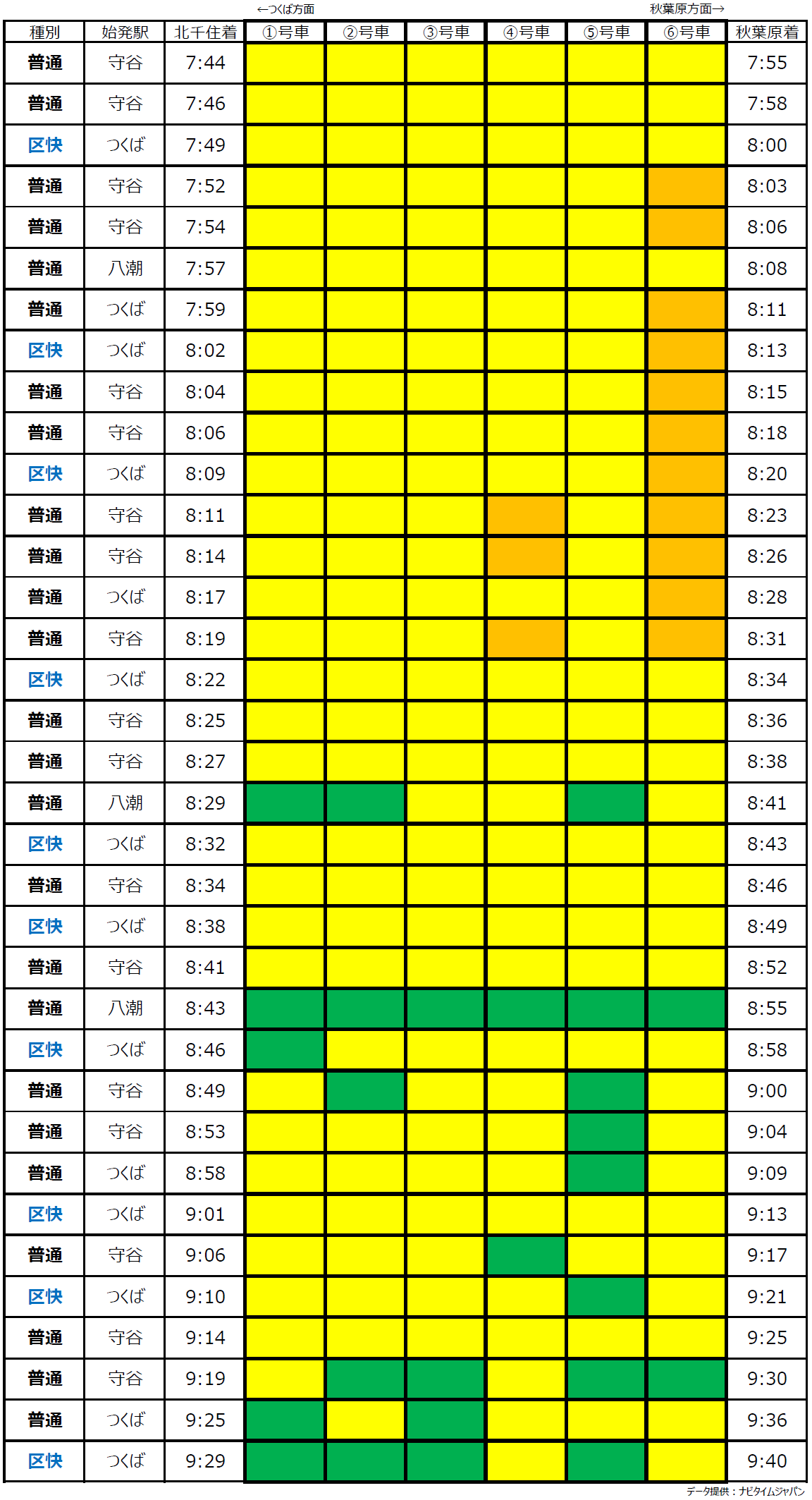 ←つくば方面　　秋葉原方面→

| 種別 | 始発駅 | 北千住着 | ①号車 | ②号車 | ③号車 | ④号車 | ⑤号車 | ⑥号車 | 秋葉原着 |
|---|---|---|---|---|---|---|---|---|---|
| 普通 | 守谷 | 7:44 | | | | | | | 7:55 |
| 普通 | 守谷 | 7:46 | | | | | | | 7:58 |
| 区快 | つくば | 7:49 | | | | | | | 8:00 |
| 普通 | 守谷 | 7:52 | | | | | | | 8:03 |
| 普通 | 守谷 | 7:54 | | | | | | | 8:06 |
| 普通 | 八潮 | 7:57 | | | | | | | 8:08 |
| 普通 | つくば | 7:59 | | | | | | | 8:11 |
| 区快 | つくば | 8:02 | | | | | | | 8:13 |
| 普通 | 守谷 | 8:04 | | | | | | | 8:15 |
| 普通 | 守谷 | 8:06 | | | | | | | 8:18 |
| 区快 | つくば | 8:09 | | | | | | | 8:20 |
| 普通 | 守谷 | 8:11 | | | | | | | 8:23 |
| 普通 | 守谷 | 8:14 | | | | | | | 8:26 |
| 普通 | つくば | 8:17 | | | | | | | 8:28 |
| 普通 | 守谷 | 8:19 | | | | | | | 8:31 |
| 区快 | つくば | 8:22 | | | | | | | 8:34 |
| 普通 | 守谷 | 8:25 | | | | | | | 8:36 |
| 普通 | 守谷 | 8:27 | | | | | | | 8:38 |
| 普通 | 八潮 | 8:29 | | | | | | | 8:41 |
| 区快 | つくば | 8:32 | | | | | | | 8:43 |
| 普通 | 守谷 | 8:34 | | | | | | | 8:46 |
| 区快 | つくば | 8:38 | | | | | | | 8:49 |
| 普通 | 守谷 | 8:41 | | | | | | | 8:52 |
| 普通 | 八潮 | 8:43 | | | | | | | 8:55 |
| 区快 | つくば | 8:46 | | | | | | | 8:58 |
| 普通 | 守谷 | 8:49 | | | | | | | 9:00 |
| 普通 | 守谷 | 8:53 | | | | | | | 9:04 |
| 普通 | つくば | 8:58 | | | | | | | 9:09 |
| 区快 | つくば | 9:01 | | | | | | | 9:13 |
| 普通 | 守谷 | 9:06 | | | | | | | 9:17 |
| 区快 | つくば | 9:10 | | | | | | | 9:21 |
| 普通 | 守谷 | 9:14 | | | | | | | 9:25 |
| 普通 | 守谷 | 9:19 | | | | | | | 9:30 |
| 普通 | つくば | 9:25 | | | | | | | 9:36 |
| 区快 | つくば | 9:29 | | | | | | | 9:40 |

データ提供：ナビタイムジャパン